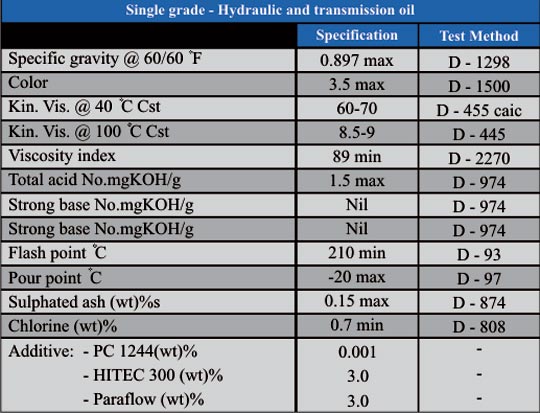 Single grade - Hydraulic and transmission oil

| | Specification | Test Method |
|---|---|---|
| Specific gravity @ 60/60 °F | 0.897 max | D - 1298 |
| Color | 3.5 max | D - 1500 |
| Kin. Vis. @ 40 °C Cst | 60-70 | D - 455 caic |
| Kin. Vis. @ 100 °C Cst | 8.5-9 | D - 445 |
| Viscosity index | 89 min | D - 2270 |
| Total acid No.mgKOH/g | 1.5 max | D - 974 |
| Strong base No.mgKOH/g | Nil | D - 974 |
| Strong base No.mgKOH/g | Nil | D - 974 |
| Flash point °C | 210 min | D - 93 |
| Pour point °C | -20 max | D - 97 |
| Sulphated ash (wt)%s | 0.15 max | D - 874 |
| Chlorine (wt)% | 0.7 min | D - 808 |
| Additive: - PC 1244(wt)% | 0.001 | - |
| - HITEC 300 (wt)% | 3.0 | - |
| - Paraflow (wt)% | 3.0 | - |